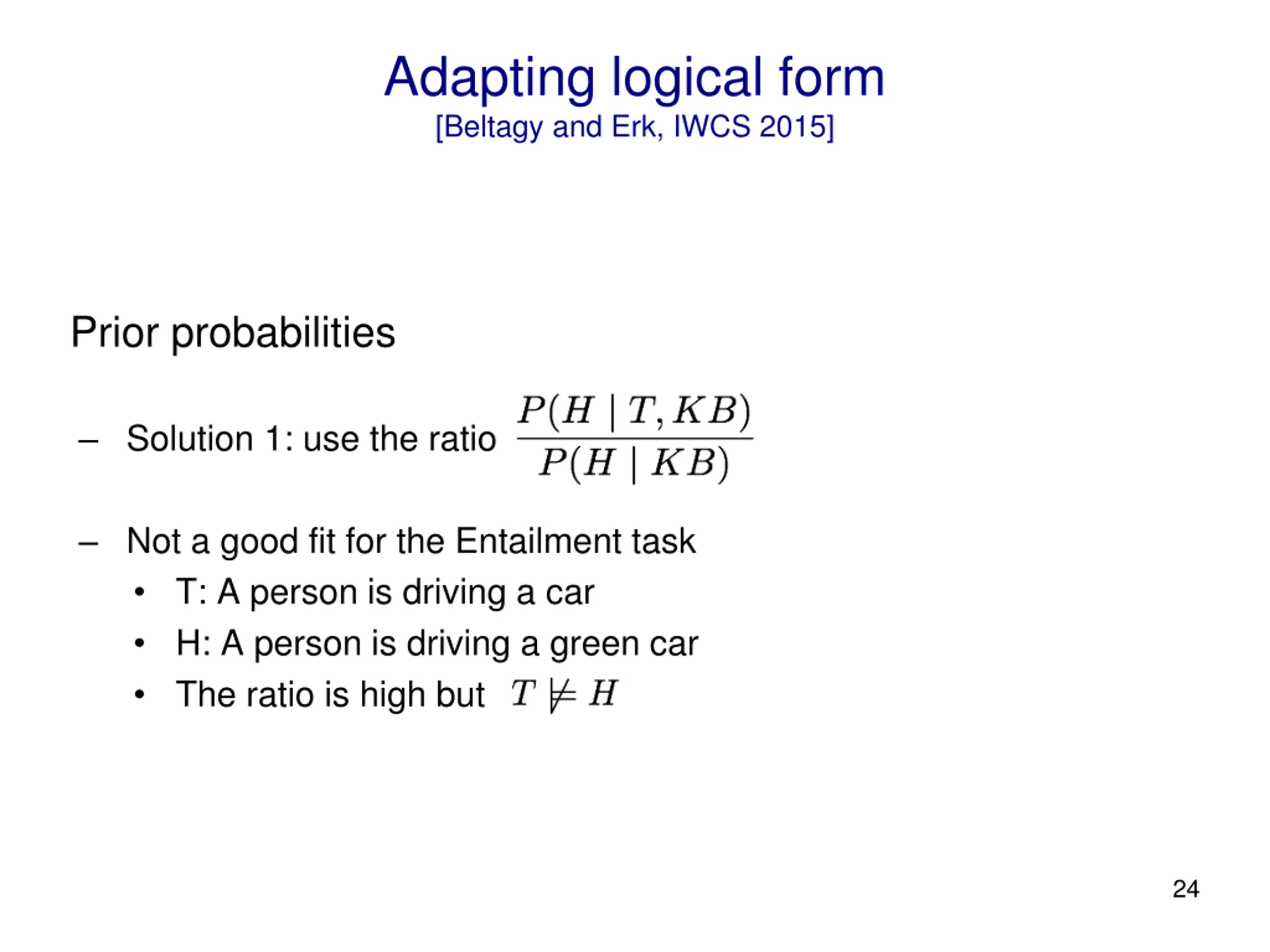 Adapting logical form
[Beltagy and Erk, IWCS 2015]

Prior probabilities

– Solution 1: use the ratio $\frac{P(H \mid T, KB)}{P(H \mid KB)}$

– Not a good fit for the Entailment task
• T: A person is driving a car
• H: A person is driving a green car
• The ratio is high but $T \not\models H$

24